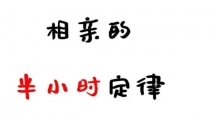 相亲的

半小时定律